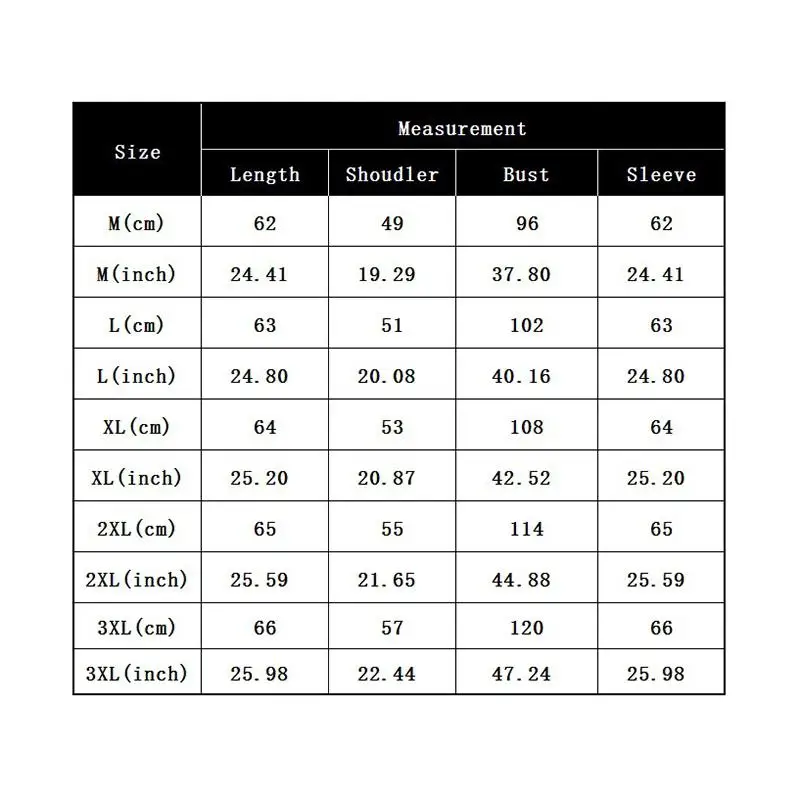 | Size | Measurement | | | |
|---|---|---|---|---|
| | Length | Shoudler | Bust | Sleeve |
| M(cm) | 62 | 49 | 96 | 62 |
| M(inch) | 24.41 | 19.29 | 37.80 | 24.41 |
| L(cm) | 63 | 51 | 102 | 63 |
| L(inch) | 24.80 | 20.08 | 40.16 | 24.80 |
| XL(cm) | 64 | 53 | 108 | 64 |
| XL(inch) | 25.20 | 20.87 | 42.52 | 25.20 |
| 2XL(cm) | 65 | 55 | 114 | 65 |
| 2XL(inch) | 25.59 | 21.65 | 44.88 | 25.59 |
| 3XL(cm) | 66 | 57 | 120 | 66 |
| 3XL(inch) | 25.98 | 22.44 | 47.24 | 25.98 |